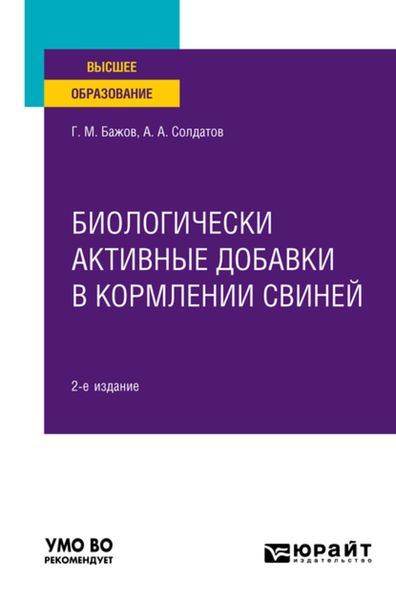 ВЫСШЕЕ
ОБРАЗОВАНИЕ

Г. М. Бажов, А. А. Солдатов

БИОЛОГИЧЕСКИ АКТИВНЫЕ ДОБАВКИ В КОРМЛЕНИИ СВИНЕЙ

2-е издание

УМО ВО
РЕКОМЕНДУЕТ

ЮРАЙТ
издательство